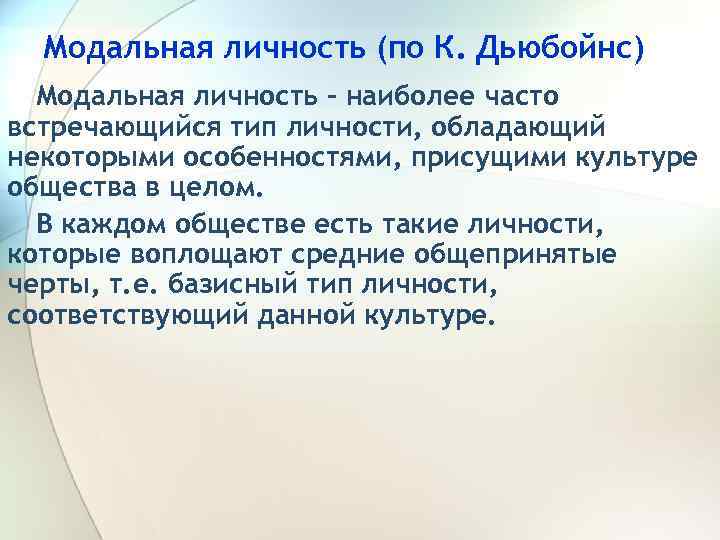 Модальная личность (по К. Дьюбойнс)

Модальная личность – наиболее часто встречающийся тип личности, обладающий некоторыми особенностями, присущими культуре общества в целом.

В каждом обществе есть такие личности, которые воплощают средние общепринятые черты, т.е. базисный тип личности, соответствующий данной культуре.